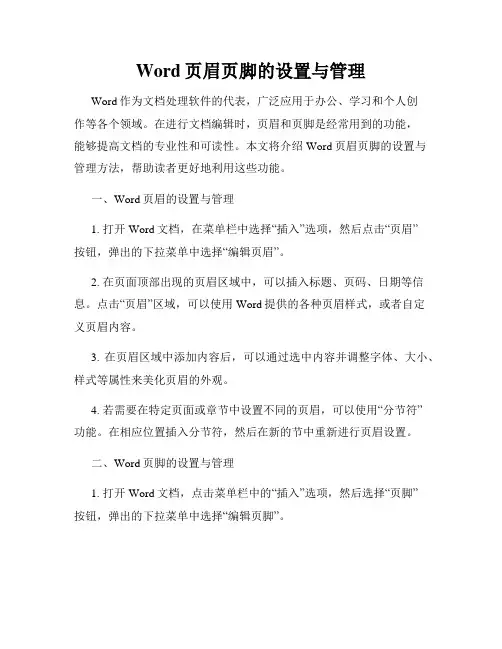 Word 页眉页脚的设置与管理

Word 作为文档处理软件的代表，广泛应用于办公、学习和个人创作等各个领域。在进行文档编辑时，页眉和页脚是经常用到的功能，能够提高文档的专业性和可读性。本文将介绍 Word 页眉页脚的设置与管理方法，帮助读者更好地利用这些功能。

一、Word 页眉的设置与管理

1. 打开 Word 文档，在菜单栏中选择“插入”选项，然后点击“页眉”按钮，弹出的下拉菜单中选择“编辑页眉”。

2. 在页面顶部出现的页眉区域中，可以插入标题、页码、日期等信息。点击“页眉”区域，可以使用 Word 提供的各种页眉样式，或者自定义页眉内容。

3. 在页眉区域中添加内容后，可以通过选中内容并调整字体、大小、样式等属性来美化页眉的外观。

4. 若需要在特定页面或章节中设置不同的页眉，可以使用“分节符”功能。在相应位置插入分节符，然后在新的节中重新进行页眉设置。

二、Word 页脚的设置与管理

1. 打开 Word 文档，点击菜单栏中的“插入”选项，然后选择“页脚”按钮，弹出的下拉菜单中选择“编辑页脚”。